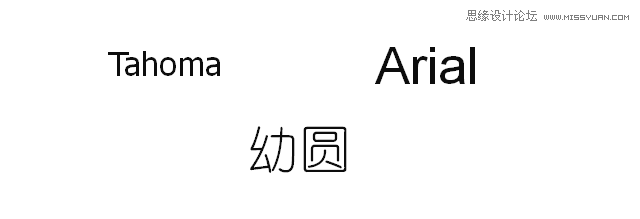 思缘设计论坛 WWW.MISSYUAN.COM

Tahoma

Arial

幼圆